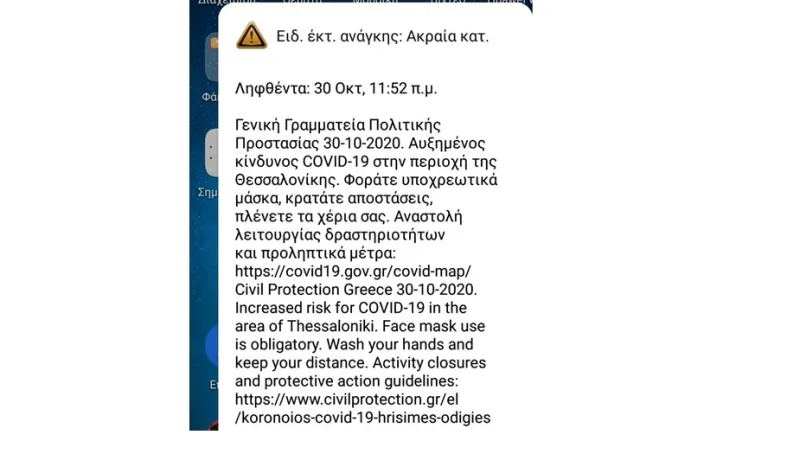 Ειδ. έκτ. ανάγκης: Ακραία κατ.

Ληφθέντα: 30 Οκτ, 11:52 π.μ.

Γενική Γραμματεία Πολιτικής Προστασίας 30-10-2020. Αυξημένος κίνδυνος COVID-19 στην περιοχή της Θεσσαλονίκης. Φοράτε υποχρεωτικά μάσκα, κρατάτε αποστάσεις, πλένετε τα χέρια σας. Αναστολή λειτουργίας δραστηριοτήτων και προληπτικά μέτρα: https://covid19.gov.gr/covid-map/ Civil Protection Greece 30-10-2020. Increased risk for COVID-19 in the area of Thessaloniki. Face mask use is obligatory. Wash your hands and keep your distance. Activity closures and protective action guidelines: https://www.civilprotection.gr/el/koronoios-covid-19-hrisimes-odigies